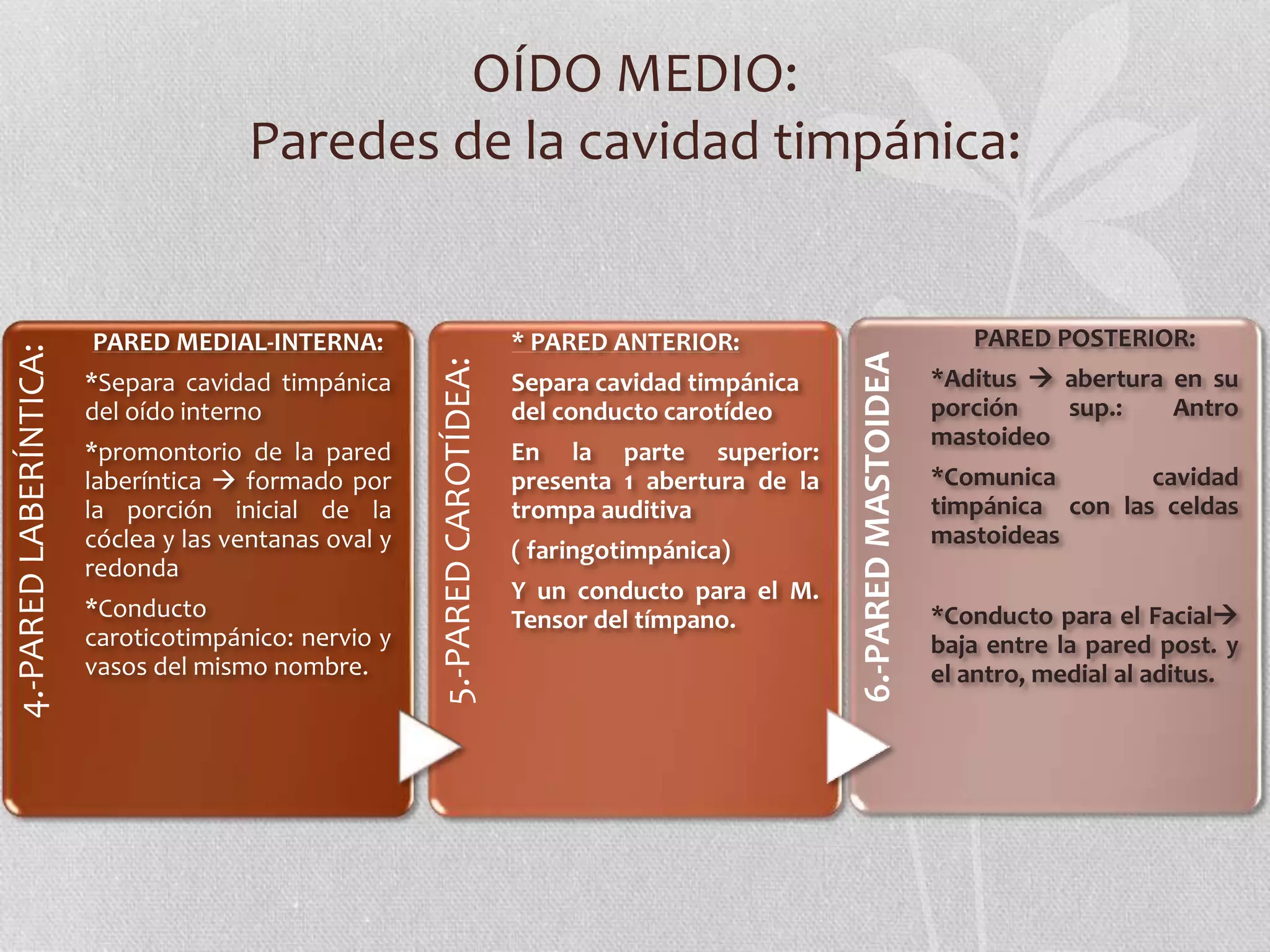 OÍDO MEDIO:
Paredes de la cavidad timpánica:

4.-PARED LABERÍNTICA:

PARED MEDIAL-INTERNA:

*Separa cavidad timpánica del oído interno

*promontorio de la pared laberíntica → formado por la porción inicial de la cóclea y las ventanas oval y redonda

*Conducto caroticotimpánico: nervio y vasos del mismo nombre.

5.-PARED CAROTÍDEA:

* PARED ANTERIOR:

Separa cavidad timpánica del conducto carotídeo

En la parte superior: presenta 1 abertura de la trompa auditiva

( faringotimpánica)

Y un conducto para el M. Tensor del tímpano.

6.-PARED MASTOIDEA

PARED POSTERIOR:

*Aditus → abertura en su porción sup.: Antro mastoideo

*Comunica cavidad timpánica con las celdas mastoideas

*Conducto para el Facial→ baja entre la pared post. y el antro, medial al aditus.